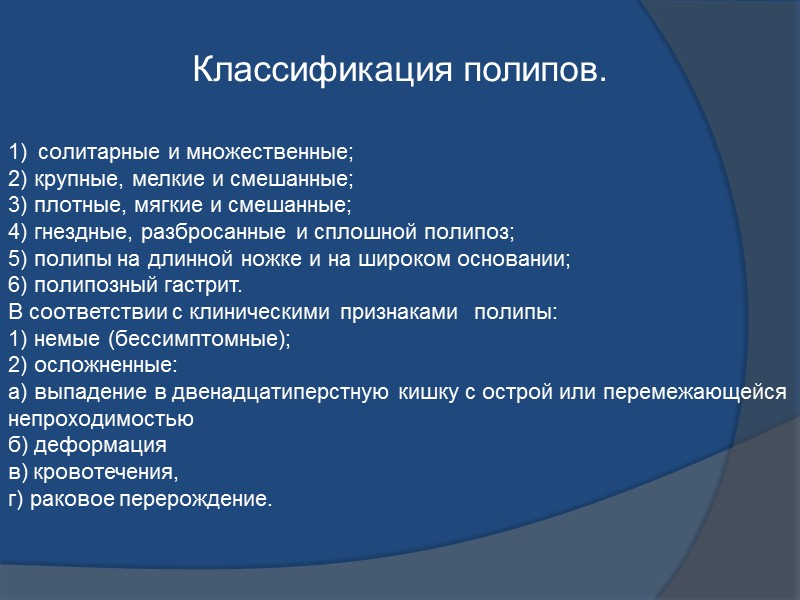 Классификация полипов.

1) солитарные и множественные;
2) крупные, мелкие и смешанные;
3) плотные, мягкие и смешанные;
4) гнездные, разбросанные и сплошной полипоз;
5) полипы на длинной ножке и на широком основании;
6) полипозный гастрит.
В соответствии с клиническими признаками полипы:
1) немые (бессимптомные);
2) осложненные:
а) выпадение в двенадцатиперстную кишку с острой или перемежающейся непроходимостью
б) деформация
в) кровотечения,
г) раковое перерождение.